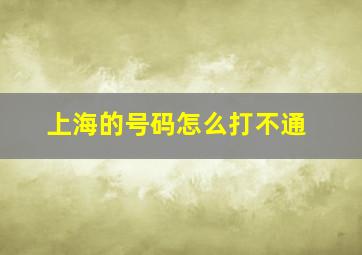 上海的号码怎么打不通